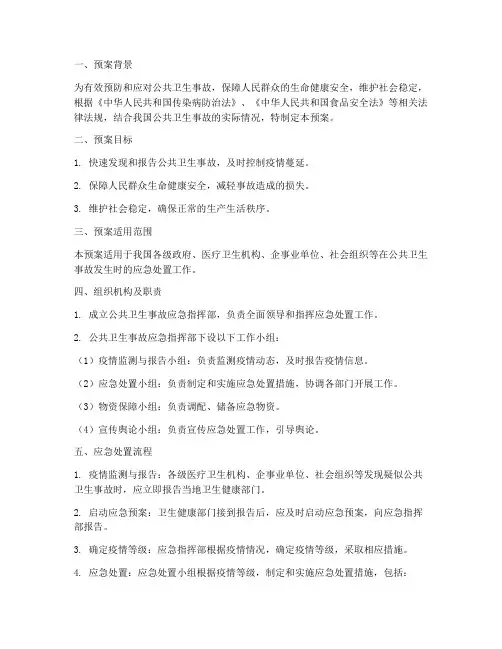 一、预案背景

为有效预防和应对公共卫生事故，保障人民群众的生命健康安全，维护社会稳定，根据《中华人民共和国传染病防治法》、《中华人民共和国食品安全法》等相关法律法规，结合我国公共卫生事故的实际情况，特制定本预案。

二、预案目标

1. 快速发现和报告公共卫生事故，及时控制疫情蔓延。

2. 保障人民群众生命健康安全，减轻事故造成的损失。

3. 维护社会稳定，确保正常的生产生活秩序。

三、预案适用范围

本预案适用于我国各级政府、医疗卫生机构、企事业单位、社会组织等在公共卫生事故发生时的应急处置工作。

四、组织机构及职责

1. 成立公共卫生事故应急指挥部，负责全面领导和指挥应急处置工作。

2. 公共卫生事故应急指挥部下设以下工作小组：

（1）疫情监测与报告小组：负责监测疫情动态，及时报告疫情信息。

（2）应急处置小组：负责制定和实施应急处置措施，协调各部门开展工作。

（3）物资保障小组：负责调配、储备应急物资。

（4）宣传舆论小组：负责宣传应急处置工作，引导舆论。

五、应急处置流程

1. 疫情监测与报告：各级医疗卫生机构、企事业单位、社会组织等发现疑似公共卫生事故时，应立即报告当地卫生健康部门。

2. 启动应急预案：卫生健康部门接到报告后，应及时启动应急预案，向应急指挥部报告。

3. 确定疫情等级：应急指挥部根据疫情情况，确定疫情等级，采取相应措施。

4. 应急处置：应急处置小组根据疫情等级，制定和实施应急处置措施，包括：